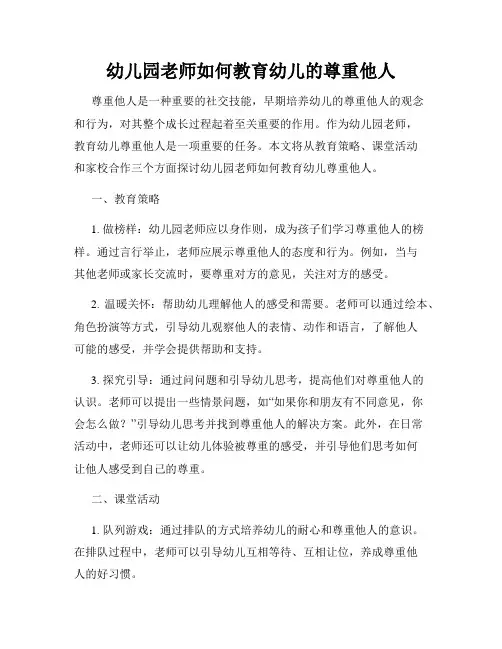 幼儿园老师如何教育幼儿的尊重他人

尊重他人是一种重要的社交技能，早期培养幼儿的尊重他人的观念和行为，对其整个成长过程起着至关重要的作用。作为幼儿园老师，教育幼儿尊重他人是一项重要的任务。本文将从教育策略、课堂活动和家校合作三个方面探讨幼儿园老师如何教育幼儿尊重他人。

一、教育策略

1. 做榜样：幼儿园老师应以身作则，成为孩子们学习尊重他人的榜样。通过言行举止，老师应展示尊重他人的态度和行为。例如，当与其他老师或家长交流时，要尊重对方的意见，关注对方的感受。

2. 温暖关怀：帮助幼儿理解他人的感受和需要。老师可以通过绘本、角色扮演等方式，引导幼儿观察他人的表情、动作和语言，了解他人可能的感受，并学会提供帮助和支持。

3. 探究引导：通过问问题和引导幼儿思考，提高他们对尊重他人的认识。老师可以提出一些情景问题，如“如果你和朋友有不同意见，你会怎么做？”引导幼儿思考并找到尊重他人的解决方案。此外，在日常活动中，老师还可以让幼儿体验被尊重的感受，并引导他们思考如何让他人感受到自己的尊重。

二、课堂活动

1. 队列游戏：通过排队的方式培养幼儿的耐心和尊重他人的意识。在排队过程中，老师可以引导幼儿互相等待、互相让位，养成尊重他人的好习惯。